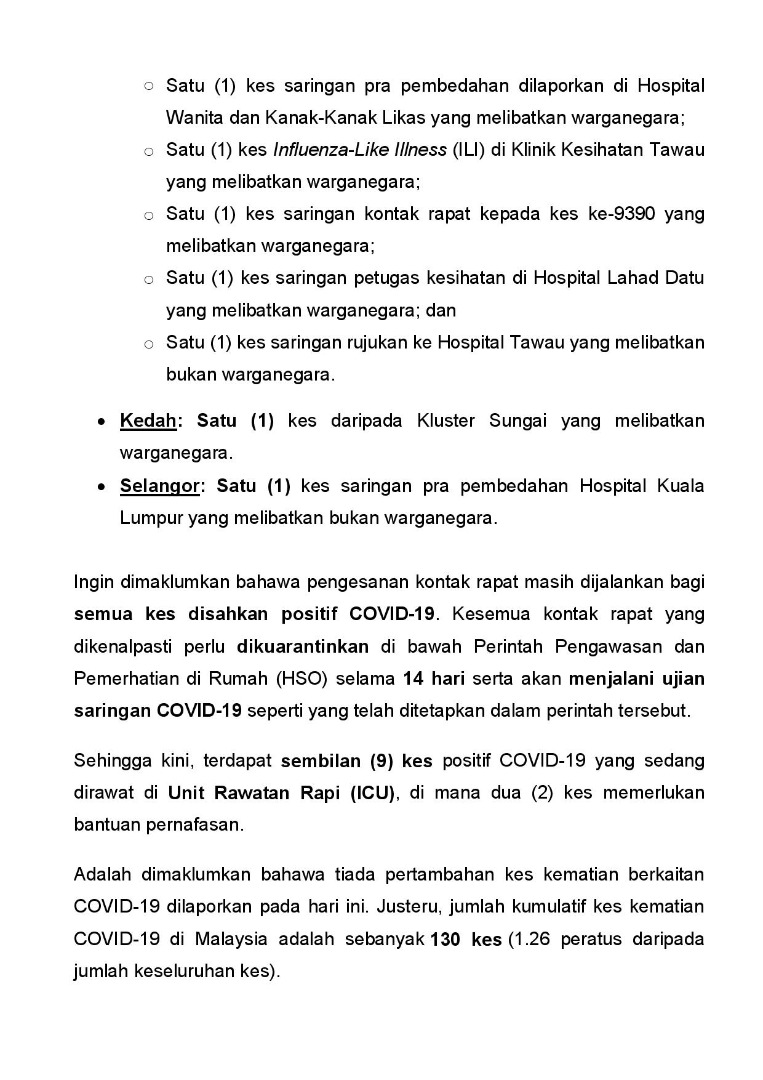 ○ Satu (1) kes saringan pra pembedahan dilaporkan di Hospital Wanita dan Kanak-Kanak Likas yang melibatkan warganegara;

○ Satu (1) kes Influenza-Like Illness (ILI) di Klinik Kesihatan Tawau yang melibatkan warganegara;

○ Satu (1) kes saringan kontak rapat kepada kes ke-9390 yang melibatkan warganegara;

○ Satu (1) kes saringan petugas kesihatan di Hospital Lahad Datu yang melibatkan warganegara; dan

○ Satu (1) kes saringan rujukan ke Hospital Tawau yang melibatkan bukan warganegara.

• Kedah: Satu (1) kes daripada Kluster Sungai yang melibatkan warganegara.

• Selangor: Satu (1) kes saringan pra pembedahan Hospital Kuala Lumpur yang melibatkan bukan warganegara.

Ingin dimaklumkan bahawa pengesanan kontak rapat masih dijalankan bagi semua kes disahkan positif COVID-19. Kesemua kontak rapat yang dikenalpasti perlu dikuarantinkan di bawah Perintah Pengawasan dan Pemerhatian di Rumah (HSO) selama 14 hari serta akan menjalani ujian saringan COVID-19 seperti yang telah ditetapkan dalam perintah tersebut.

Sehingga kini, terdapat sembilan (9) kes positif COVID-19 yang sedang dirawat di Unit Rawatan Rapi (ICU), di mana dua (2) kes memerlukan bantuan pernafasan.

Adalah dimaklumkan bahawa tiada pertambahan kes kematian berkaitan COVID-19 dilaporkan pada hari ini. Justeru, jumlah kumulatif kes kematian COVID-19 di Malaysia adalah sebanyak 130 kes (1.26 peratus daripada jumlah keseluruhan kes).